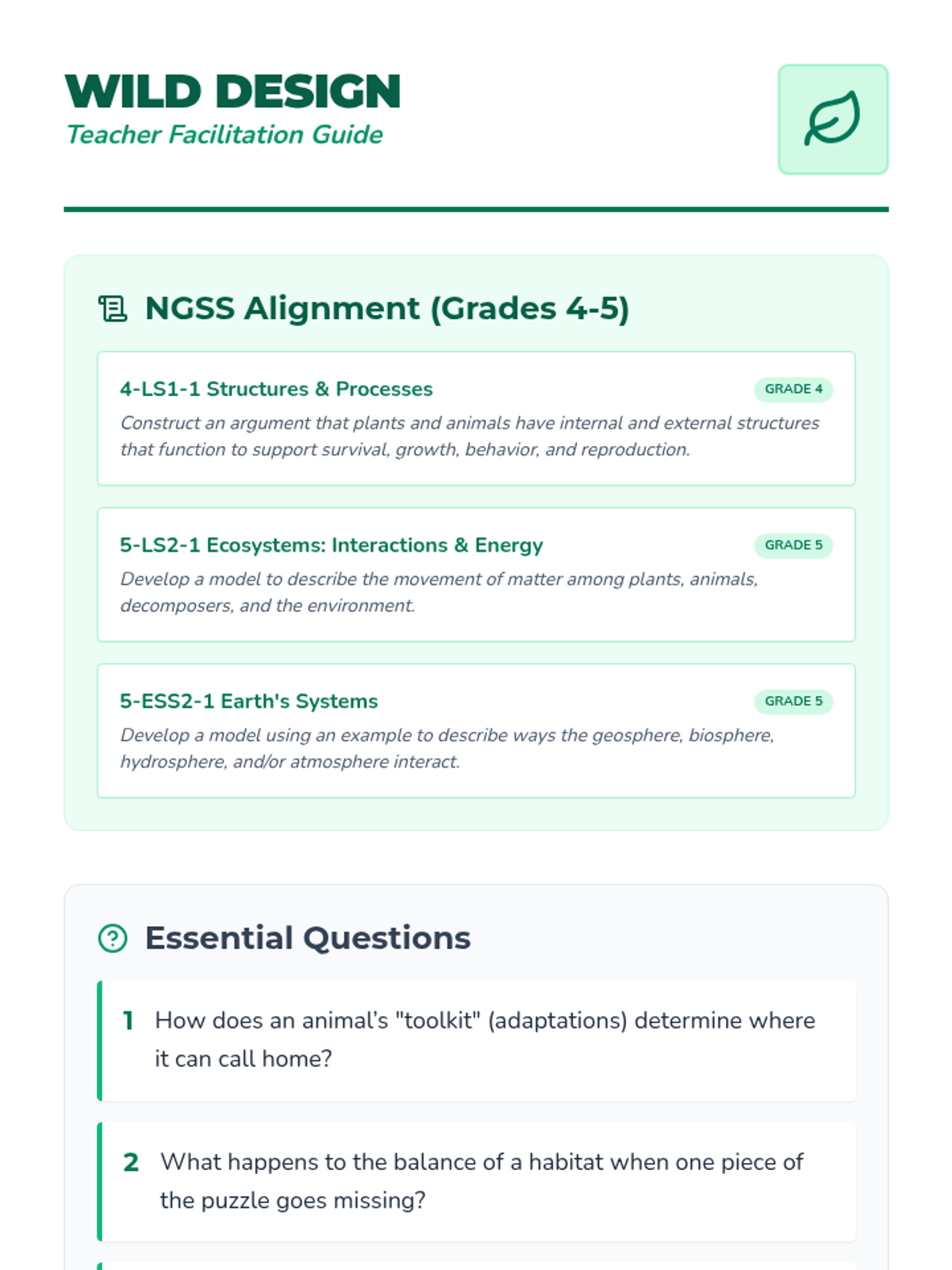 WILD DESIGN
Teacher Facilitation Guide

NGSS Alignment (Grades 4-5)

4-LS1-1 Structures & Processes
GRADE 4
Construct an argument that plants and animals have internal and external structures that function to support survival, growth, behavior, and reproduction.

5-LS2-1 Ecosystems: Interactions & Energy
GRADE 5
Develop a model to describe the movement of matter among plants, animals, decomposers, and the environment.

5-ESS2-1 Earth's Systems
GRADE 5
Develop a model using an example to describe ways the geosphere, biosphere, hydrosphere, and/or atmosphere interact.

Essential Questions

1 How does an animal's "toolkit" (adaptations) determine where it can call home?

2 What happens to the balance of a habitat when one piece of the puzzle goes missing?